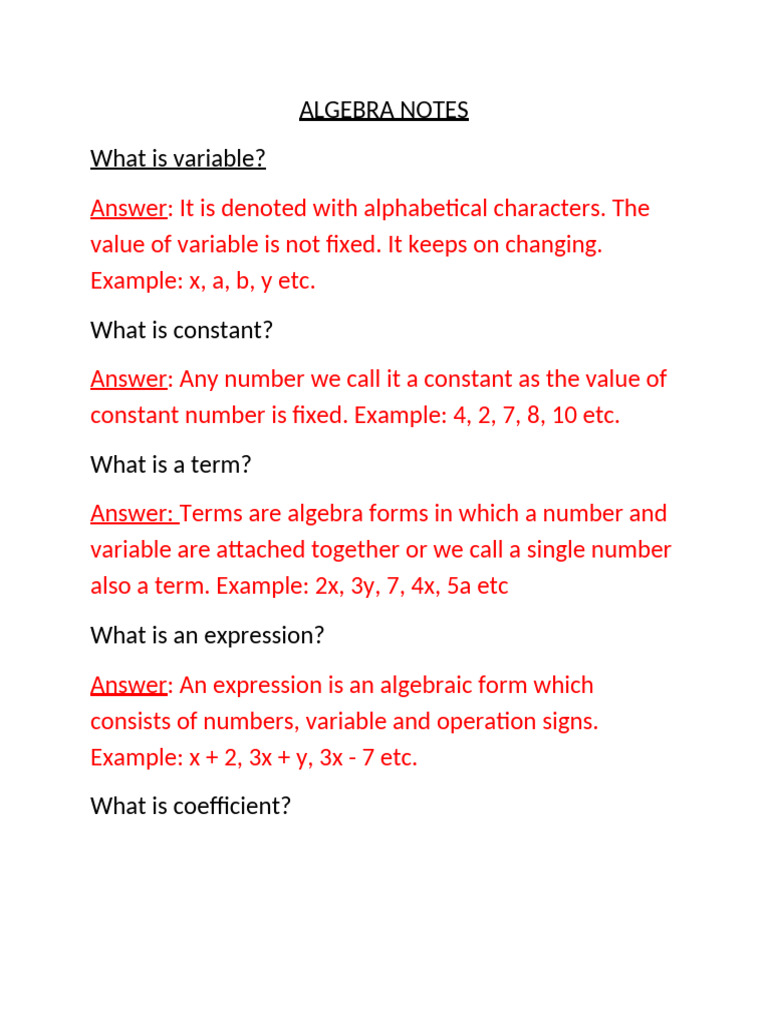 ALGEBRA NOTES

What is variable?

Answer: It is denoted with alphabetical characters. The value of variable is not fixed. It keeps on changing. Example: x, a, b, y etc.

What is constant?

Answer: Any number we call it a constant as the value of constant number is fixed. Example: 4, 2, 7, 8, 10 etc.

What is a term?

Answer: Terms are algebra forms in which a number and variable are attached together or we call a single number also a term. Example: 2x, 3y, 7, 4x, 5a etc

What is an expression?

Answer: An expression is an algebraic form which consists of numbers, variable and operation signs. Example: x + 2, 3x + y, 3x - 7 etc.

What is coefficient?